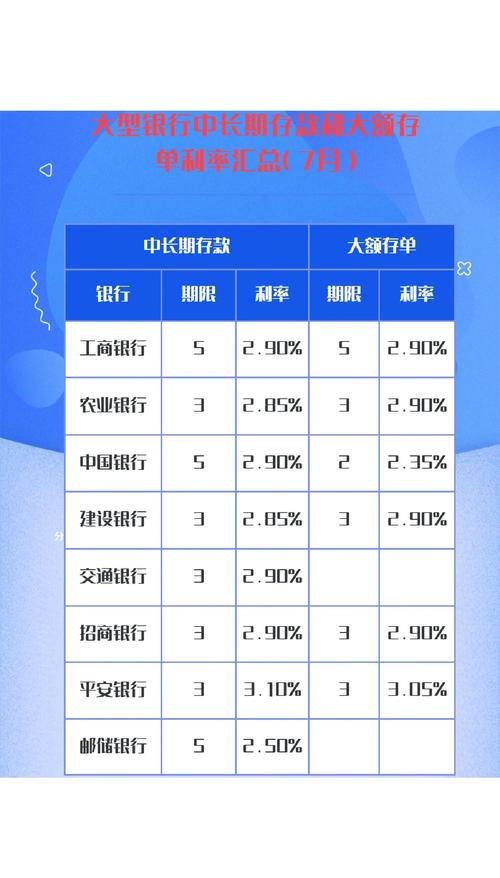 大型银行中长期存款和大额存单利率汇总（7月）

| 中长期存款 | | | 大额存单 | |
|---|---|---|---|---|
| 银行 | 期限 | 利率 | 期限 | 利率 |
| 工商银行 | 5 | 2.90% | 5 | 2.90% |
| 农业银行 | 3 | 2.85% | 3 | 2.90% |
| 中国银行 | 5 | 2.90% | 2 | 2.35% |
| 建设银行 | 3 | 2.85% | 3 | 2.90% |
| 交通银行 | 3 | 2.90% | | |
| 招商银行 | 3 | 2.90% | 3 | 2.90% |
| 平安银行 | 3 | 3.10% | 3 | 3.05% |
| 邮储银行 | 5 | 2.50% | | |